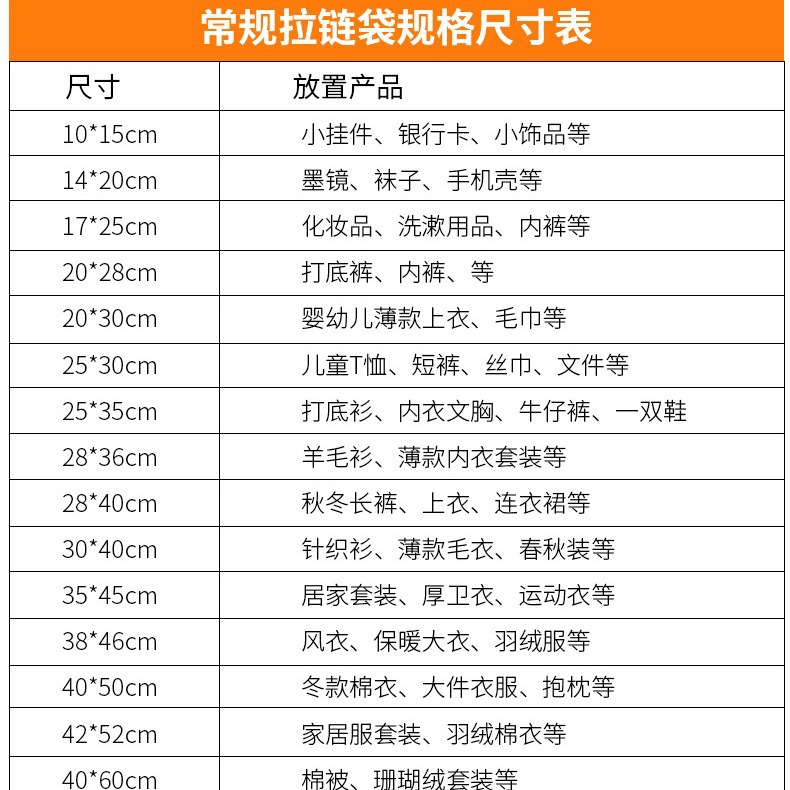 常规拉链袋规格尺寸表

| 尺寸 | 放置产品 |
|---|---|
| 10*15cm | 小挂件、银行卡、小饰品等 |
| 14*20cm | 墨镜、袜子、手机壳等 |
| 17*25cm | 化妆品、洗漱用品、内裤等 |
| 20*28cm | 打底裤、内裤、等 |
| 20*30cm | 婴幼儿薄款上衣、毛巾等 |
| 25*30cm | 儿童T恤、短裤、丝巾、文件等 |
| 25*35cm | 打底衫、内衣文胸、牛仔裤、一双鞋 |
| 28*36cm | 羊毛衫、薄款内衣套装等 |
| 28*40cm | 秋冬长裤、上衣、连衣裙等 |
| 30*40cm | 针织衫、薄款毛衣、春秋装等 |
| 35*45cm | 居家套装、厚卫衣、运动衣等 |
| 38*46cm | 风衣、保暖大衣、羽绒服等 |
| 40*50cm | 冬款棉衣、大件衣服、抱枕等 |
| 42*52cm | 家居服套装、羽绒棉衣等 |
| 40*60cm | 棉被、珊瑚绒套装等 |